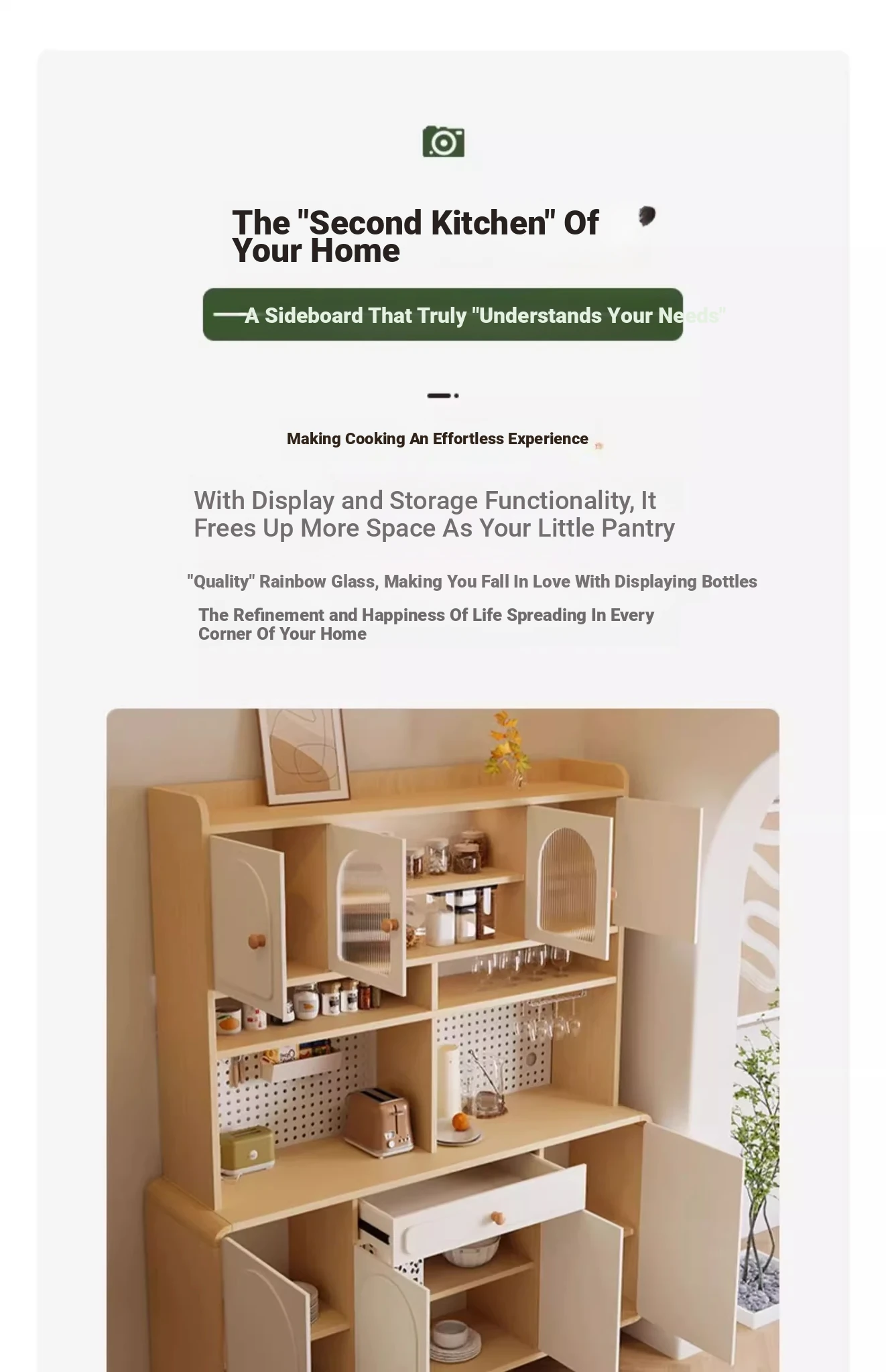 The "Second Kitchen" Of Your Home

A Sideboard That Truly "Understands Your Needs"

Making Cooking An Effortless Experience

With Display and Storage Functionality, It Frees Up More Space As Your Little Pantry

"Quality" Rainbow Glass, Making You Fall In Love With Displaying Bottles

The Refinement and Happiness Of Life Spreading In Every Corner Of Your Home